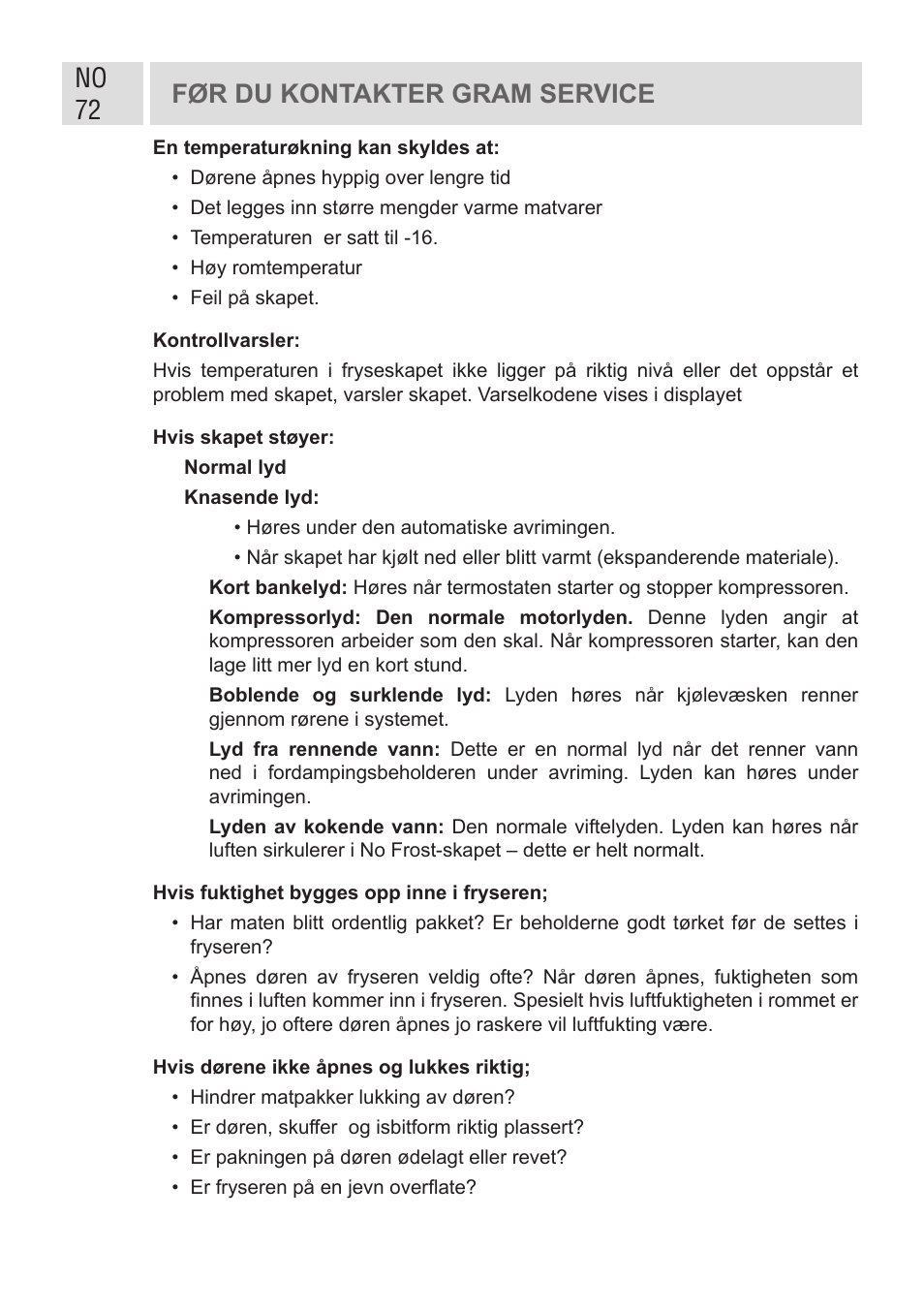 NO
72

FØR DU KONTAKTER GRAM SERVICE

En temperaturøkning kan skyldes at:
• Dørene åpnes hyppig over lengre tid
• Det legges inn større mengder varme matvarer
• Temperaturen er satt til -16.
• Høy romtemperatur
• Feil på skapet.

Kontrollvarsler:
Hvis temperaturen i fryseskapet ikke ligger på riktig nivå eller det oppstår et problem med skapet, varsler skapet. Varselkodene vises i displayet

Hvis skapet støyer:
Normal lyd
Knasende lyd:
• Høres under den automatiske avrimingen.
• Når skapet har kjølt ned eller blitt varmt (ekspanderende materiale).
Kort bankelyd: Høres når termostaten starter og stopper kompressoren.
Kompressorlyd: Den normale motorlyden. Denne lyden angir at kompressoren arbeider som den skal. Når kompressoren starter, kan den lage litt mer lyd en kort stund.
Boblende og surklende lyd: Lyden høres når kjølevæsken renner gjennom rørene i systemet.
Lyd fra rennende vann: Dette er en normal lyd når det renner vann ned i fordampingsbeholderen under avriming. Lyden kan høres under avrimingen.
Lyden av kokende vann: Den normale viftelyden. Lyden kan høres når luften sirkulerer i No Frost-skapet – dette er helt normalt.

Hvis fuktighet bygges opp inne i fryseren;
• Har maten blitt ordentlig pakket? Er beholderne godt tørket før de settes i fryseren?
• Åpnes døren av fryseren veldig ofte? Når døren åpnes, fuktigheten som finnes i luften kommer inn i fryseren. Spesielt hvis luftfuktigheten i rommet er for høy, jo oftere døren åpnes jo raskere vil luftfukting være.

Hvis dørene ikke åpnes og lukkes riktig;
• Hindrer matpakker lukking av døren?
• Er døren, skuffer og isbitform riktig plassert?
• Er pakningen på døren ødelagt eller revet?
• Er fryseren på en jevn overflate?